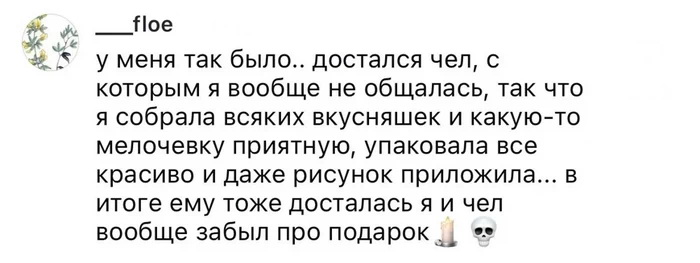 ___floe

у меня так было.. достался чел, с которым я вообще не общалась, так что я собрала всяких вкусняшек и какую-то мелочевку приятную, упаковала все красиво и даже рисунок приложила... в итоге ему тоже досталась я и чел вообще забыл про подарок 🕯️ 💀